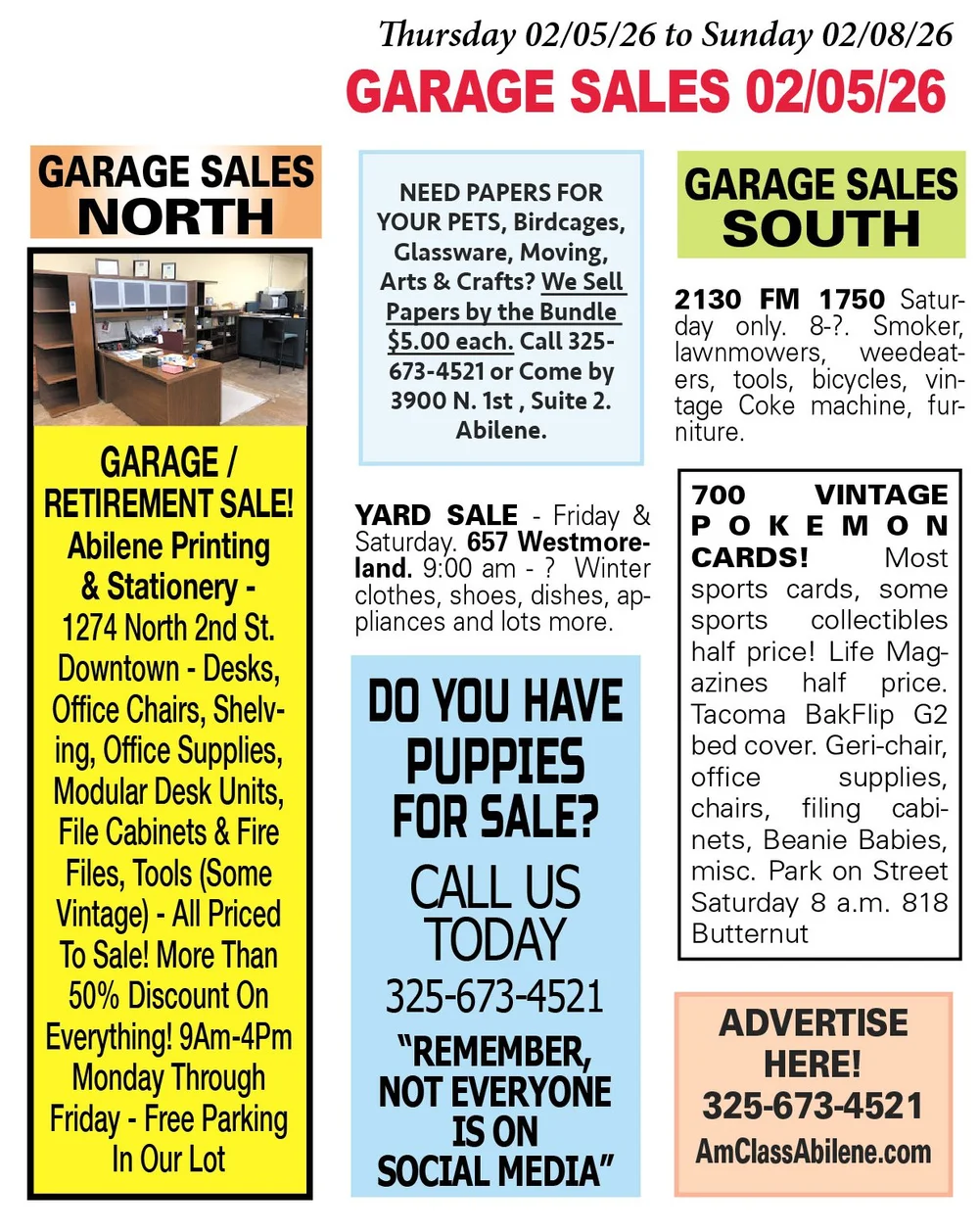 Thursday 02/05/26 to Sunday 02/08/26

GARAGE SALES 02/05/26

GARAGE SALES
NORTH

GARAGE / RETIREMENT SALE! Abilene Printing & Stationery - 1274 North 2nd St. Downtown - Desks, Office Chairs, Shelving, Office Supplies, Modular Desk Units, File Cabinets & Fire Files, Tools (Some Vintage) - All Priced To Sale! More Than 50% Discount On Everything! 9Am-4Pm Monday Through Friday - Free Parking In Our Lot

NEED PAPERS FOR YOUR PETS, Birdcages, Glassware, Moving, Arts & Crafts? We Sell Papers by the Bundle $5.00 each. Call 325-673-4521 or Come by 3900 N. 1st , Suite 2. Abilene.

YARD SALE - Friday & Saturday. 657 Westmoreland. 9:00 am - ? Winter clothes, shoes, dishes, appliances and lots more.

DO YOU HAVE PUPPIES FOR SALE?

CALL US TODAY
325-673-4521

"REMEMBER, NOT EVERYONE IS ON SOCIAL MEDIA"

GARAGE SALES
SOUTH

2130 FM 1750 Saturday only. 8-?. Smoker, lawnmowers, weedeaters, tools, bicycles, vintage Coke machine, furniture.

700 VINTAGE POKEMON CARDS! Most sports cards, some sports collectibles half price! Life Magazines half price. Tacoma BakFlip G2 bed cover. Geri-chair, office supplies, chairs, filing cabinets, Beanie Babies, misc. Park on Street Saturday 8 a.m. 818 Butternut

ADVERTISE HERE!
325-673-4521
AmClassAbilene.com